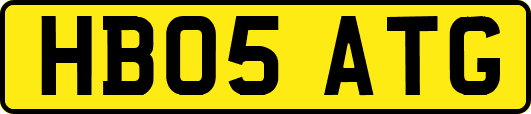 HB05 ATG